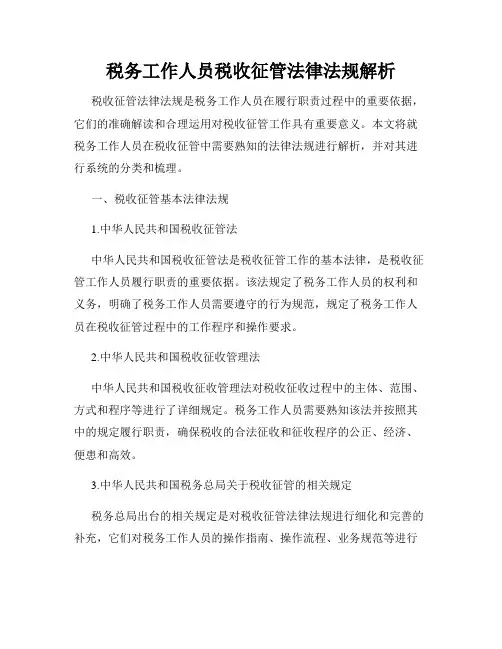 税务工作人员税收征管法律法规解析

税收征管法律法规是税务工作人员在履行职责过程中的重要依据，它们的准确解读和合理运用对税收征管工作具有重要意义。本文将就税务工作人员在税收征管中需要熟知的法律法规进行解析，并对其进行系统的分类和梳理。

一、税收征管基本法律法规

1.中华人民共和国税收征管法

中华人民共和国税收征管法是税收征管工作的基本法律，是税收征管工作人员履行职责的重要依据。该法规定了税务工作人员的权利和义务，明确了税务工作人员需要遵守的行为规范，规定了税务工作人员在税收征管过程中的工作程序和操作要求。

2.中华人民共和国税收征收管理法

中华人民共和国税收征收管理法对税收征收过程中的主体、范围、方式和程序等进行了详细规定。税务工作人员需要熟知该法并按照其中的规定履行职责，确保税收的合法征收和征收程序的公正、经济、便患和高效。

3.中华人民共和国税务总局关于税收征管的相关规定

税务总局出台的相关规定是对税收征管法律法规进行细化和完善的补充，它们对税务工作人员的操作指南、操作流程、业务规范等进行